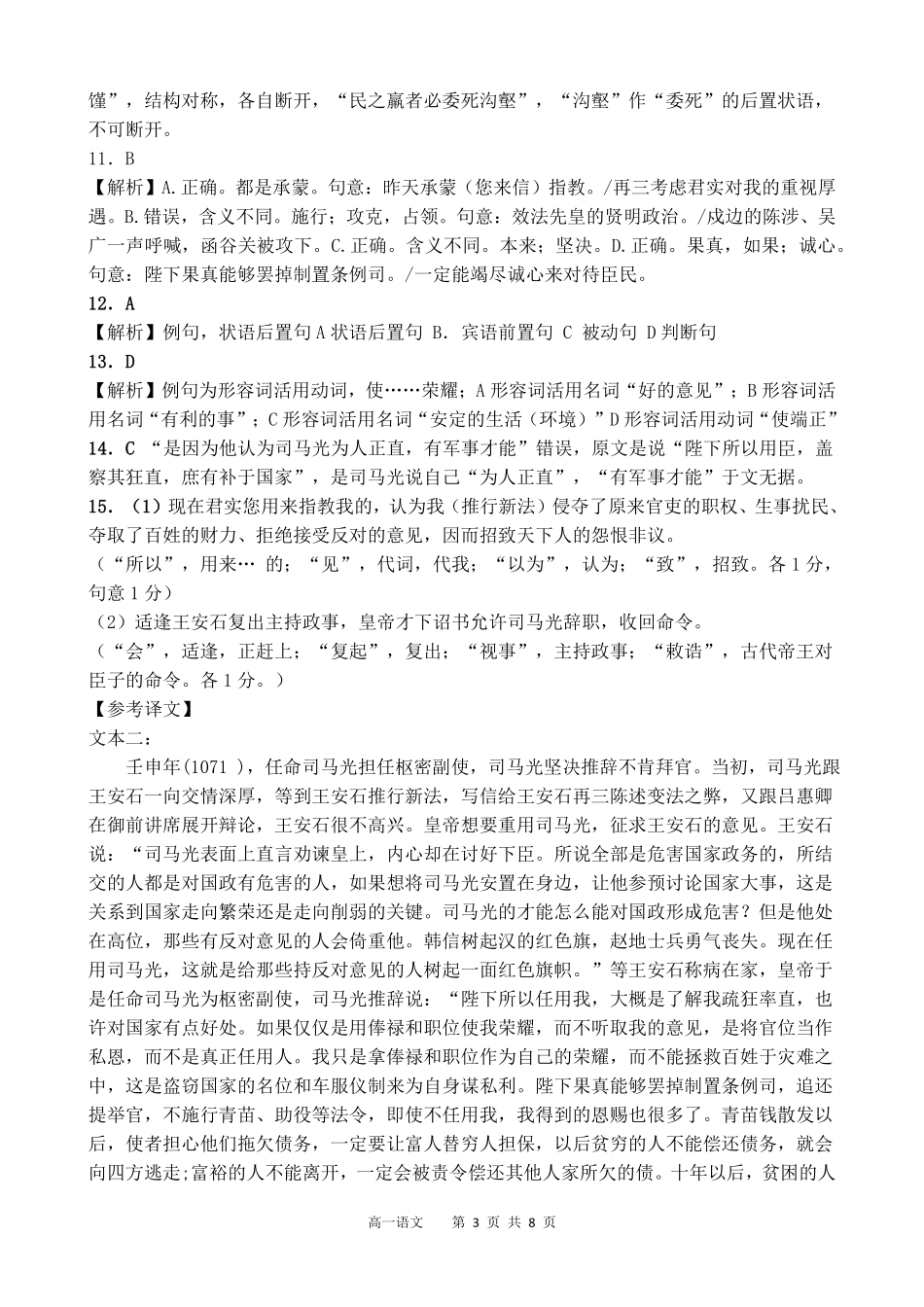 馑”，结构对称，各自断开，“民之羸者必委死沟壑”，“沟壑”作“委死”的后置状语，不可断开。

11．B

【解析】A.正确。都是承蒙。句意：昨天承蒙（您来信）指教。/再三考虑君实对我的重视厚遇。B.错误，含义不同。施行；攻克，占领。句意：效法先皇的贤明政治。/戍边的陈涉、吴广一声呼喊，函谷关被攻下。C.正确。含义不同。本来；坚决。D.正确。果真，如果；诚心。句意：陛下果真能够罢掉制置条例司。/一定能竭尽诚心来对待臣民。

12．A

【解析】例句，状语后置句 A 状语后置句 B．宾语前置句 C 被动句 D 判断句

13．D

【解析】例句为形容词活用动词，使……荣耀；A 形容词活用名词“好的意见”；B 形容词活用名词“有利的事”；C 形容词活用名词“安定的生活（环境）”D 形容词活用动词“使端正”

14．C “是因为他认为司马光为人正直，有军事才能”错误，原文是说“陛下所以用臣，盖察其狂直，庶有补于国家”，是司马光说自己“为人正直”，“有军事才能”于文无据。

15．（1）现在君实您用来指教我的，认为我（推行新法）侵夺了原来官吏的职权、生事扰民、夺取了百姓的财力、拒绝接受反对的意见，因而招致天下人的怨恨非议。

（“所以”，用来… 的；“见”，代词，代我；“以为”，认为；“致”，招致。各 1 分，句意 1 分）

（2）适逢王安石复出主持政事，皇帝才下诏书允许司马光辞职，收回命令。

（“会”，适逢，正赶上；“复起”，复出；“视事”，主持政事；“敕诰”，古代帝王对臣子的命令。各 1 分。）

【参考译文】

文本二：

壬申年(1071 )，任命司马光担任枢密副使，司马光坚决推辞不肯拜官。当初，司马光跟王安石一向交情深厚，等到王安石推行新法，写信给王安石再三陈述变法之弊，又跟吕惠卿在御前讲席展开辩论，王安石很不高兴。皇帝想要重用司马光，征求王安石的意见。王安石说：“司马光表面上直言劝谏皇上，内心却在讨好下臣。所说全部是危害国家政务的，所结交的人都是对国政有危害的人，如果想将司马光安置在身边，让他参预讨论国家大事，这是关系到国家走向繁荣还是走向削弱的关键。司马光的才能怎么能对国政形成危害？但是他处在高位，那些有反对意见的人会倚重他。韩信树起汉的红色旗，赵地士兵勇气丧失。现在任用司马光，这就是给那些持反对意见的人树起一面红色旗帜。”等王安石称病在家，皇帝于是任命司马光为枢密副使，司马光推辞说：“陛下所以任用我，大概是了解我疏狂率直，也许对国家有点好处。如果仅仅是用俸禄和职位使我荣耀，而不听取我的意见，是将官位当作私恩，而不是真正任用人。我只是拿俸禄和职位作为自己的荣耀，而不能拯救百姓于灾难之中，这是盗窃国家的名位和车服仪制来为自身谋私利。陛下果真能够罢掉制置条例司，追还提举官，不施行青苗、助役等法令，即使不任用我，我得到的恩赐也很多了。青苗钱散发以后，使者担心他们拖欠债务，一定要让富人替穷人担保，以后贫穷的人不能偿还债务，就会向四方逃走;富裕的人不能离开，一定会被责令偿还其他人家所欠的债。十年以后，贫困的人

高一语文 第 3 页 共 8 页